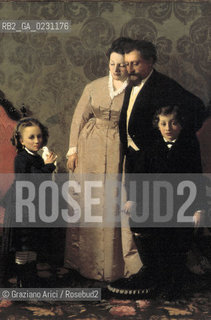 RB2_GA_0231176

ROSEBUD2

© Graziano Arici / Rosebud2